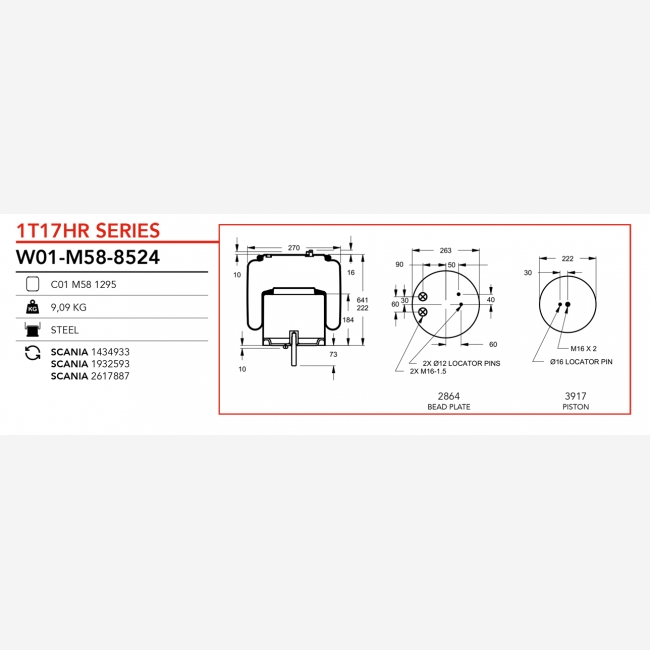 1T17HR SERIES

W01-M58-8524

C01 M58 1295

KG 9,09 KG

STEEL

SCANIA 1434933
SCANIA 1932593
SCANIA 2617887

270
10
16
641
222
184
10
73

263
90
50
30
60
40
60
2X Ø12 LOCATOR PINS
2X M16-1.5

2864
BEAD PLATE

222
30
M16 X 2
Ø16 LOCATOR PIN

3917
PISTON